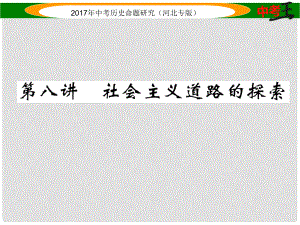 2017年中考历史命题研究（河北专版）

中考王

第八讲　社会主义道路的探索